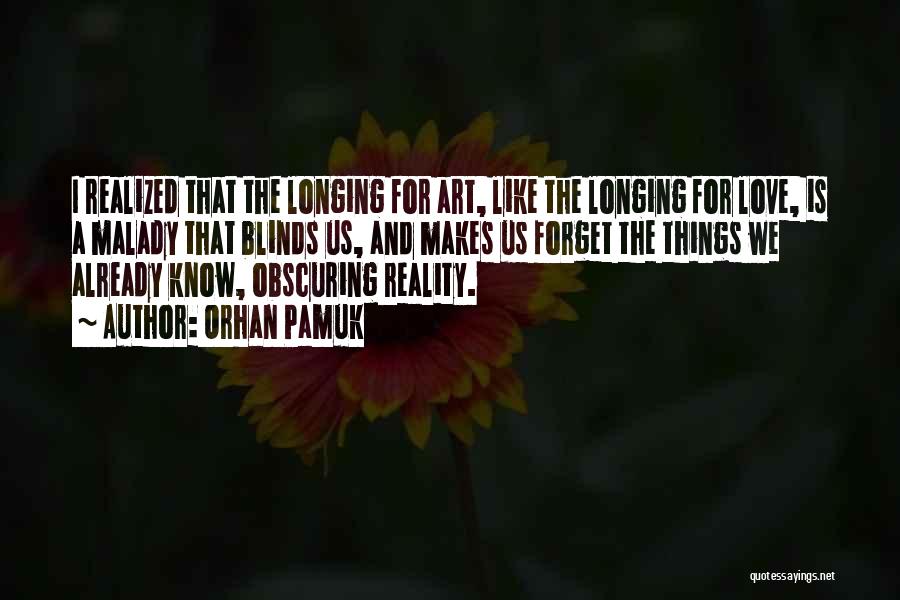 I REALIZED THAT THE LONGING FOR ART, LIKE THE LONGING FOR LOVE, IS A MALADY THAT BLINDS US, AND MAKES US FORGET THE THINGS WE ALREADY KNOW, OBSCURING REALITY.
~ AUTHOR: ORHAN PAMUK

quotessayings.net